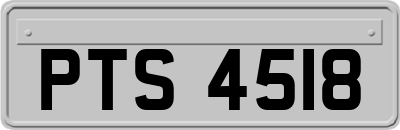 PTS 4518